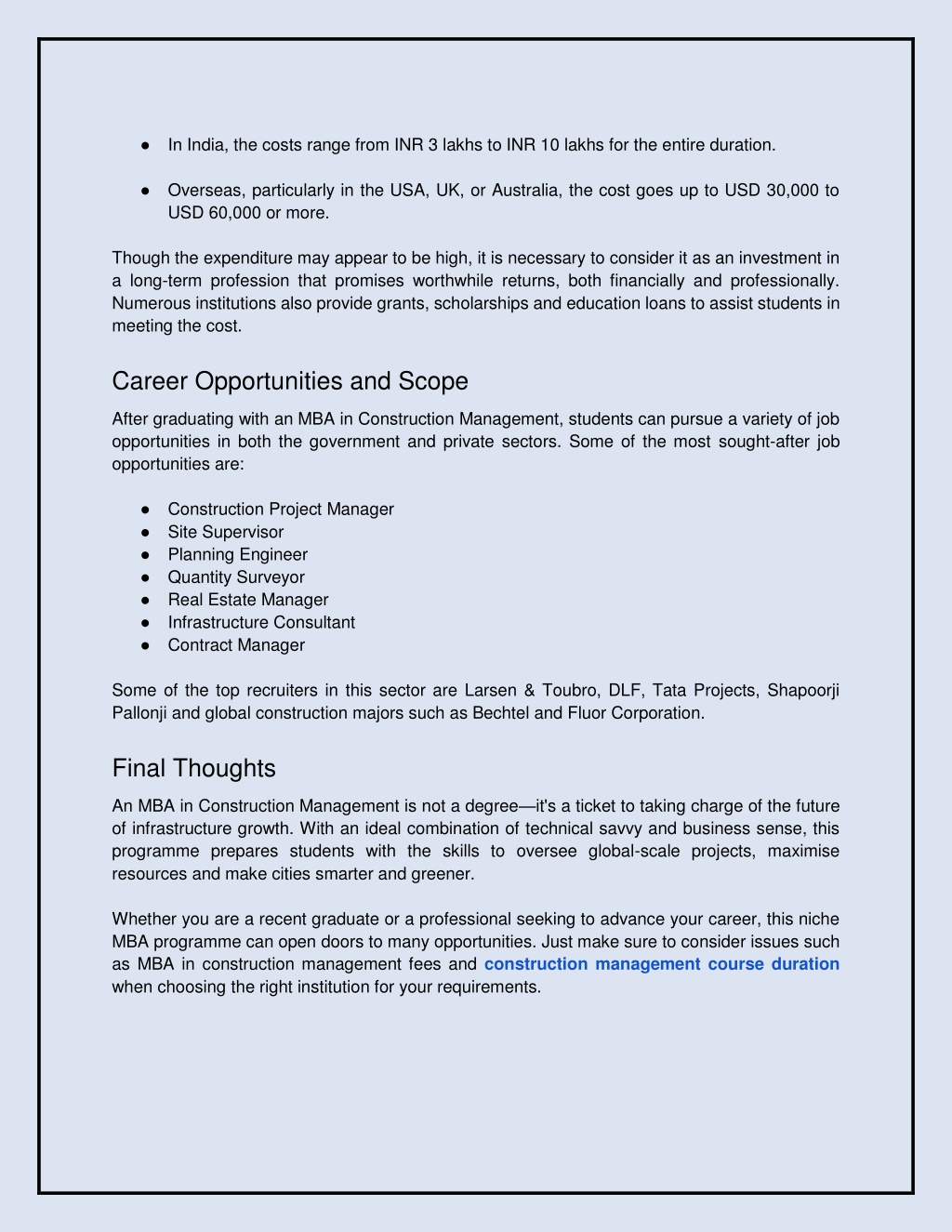 ● In India, the costs range from INR 3 lakhs to INR 10 lakhs for the entire duration.

● Overseas, particularly in the USA, UK, or Australia, the cost goes up to USD 30,000 to USD 60,000 or more.

Though the expenditure may appear to be high, it is necessary to consider it as an investment in a long-term profession that promises worthwhile returns, both financially and professionally. Numerous institutions also provide grants, scholarships and education loans to assist students in meeting the cost.

Career Opportunities and Scope

After graduating with an MBA in Construction Management, students can pursue a variety of job opportunities in both the government and private sectors. Some of the most sought-after job opportunities are:

● Construction Project Manager
● Site Supervisor
● Planning Engineer
● Quantity Surveyor
● Real Estate Manager
● Infrastructure Consultant
● Contract Manager

Some of the top recruiters in this sector are Larsen & Toubro, DLF, Tata Projects, Shapoorji Pallonji and global construction majors such as Bechtel and Fluor Corporation.

Final Thoughts

An MBA in Construction Management is not a degree—it's a ticket to taking charge of the future of infrastructure growth. With an ideal combination of technical savvy and business sense, this programme prepares students with the skills to oversee global-scale projects, maximise resources and make cities smarter and greener.

Whether you are a recent graduate or a professional seeking to advance your career, this niche MBA programme can open doors to many opportunities. Just make sure to consider issues such as MBA in construction management fees and construction management course duration when choosing the right institution for your requirements.